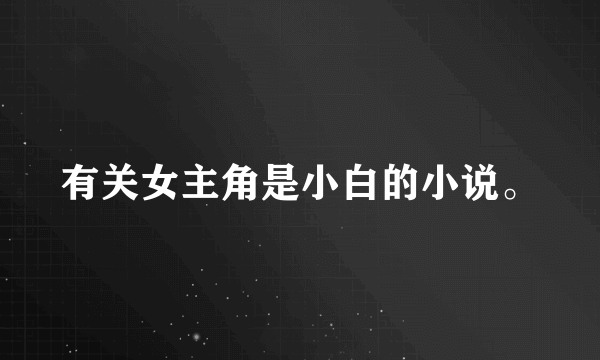 有关女主角是小白的小说。